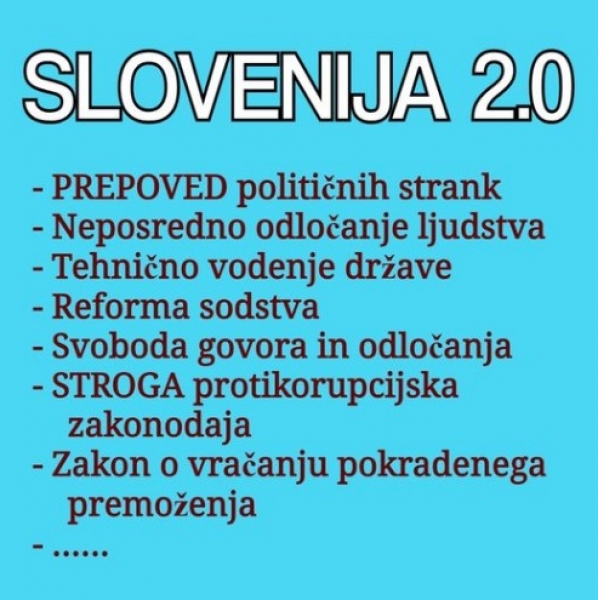 SLOVENIJA 2.0

- PREPOVED političnih strank
- Neposredno odločanje ljudstva
- Tehnično vodenje države
- Reforma sodstva
- Svoboda govora in odločanja
- STROGA protikorupcijska zakonodaja
- Zakon o vračanju pokradenega premoženja
- ......